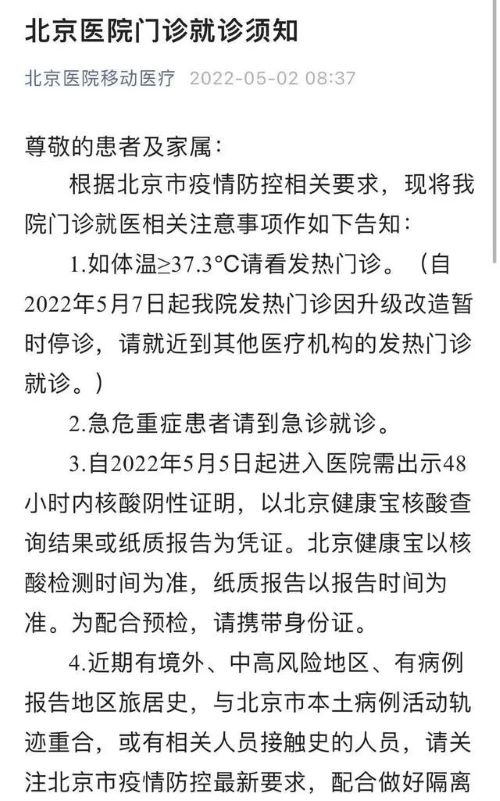 北京医院门诊就诊须知

北京医院移动医疗 2022-05-02 08:37

尊敬的患者及家属：

根据北京市疫情防控相关要求，现将我院门诊就医相关注意事项作如下告知：

1.如体温≥37.3°C请看发热门诊。（自2022年5月7日起我院发热门诊因升级改造暂时停诊，请就近到其他医疗机构的发热门诊就诊。）

2.急危重症患者请到急诊就诊。

3.自2022年5月5日起进入医院需出示48小时内核酸阴性证明，以北京健康宝核酸查询结果或纸质报告为凭证。北京健康宝以核酸检测时间为准，纸质报告以报告时间为准。为配合预检，请携带身份证。

4.近期有境外、中高风险地区、有病例报告地区旅居史，与北京市本土病例活动轨迹重合，或有相关人员接触史的人员，请关注北京市疫情防控最新要求，配合做好隔离